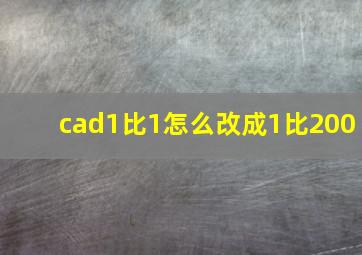 cad1比1怎么改成1比200